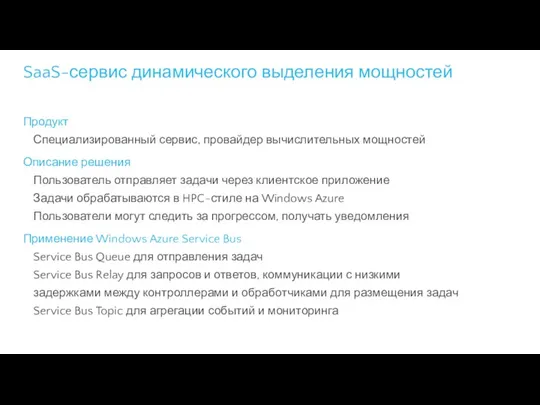 SaaS-сервис динамического выделения мощностей

Продукт

Специализированный сервис, провайдер вычислительных мощностей

Описание решения

Пользователь отправляет задачи через клиентское приложение

Задачи обрабатываются в HPC-стиле на Windows Azure

Пользователи могут следить за прогрессом, получать уведомления

Применение Windows Azure Service Bus

Service Bus Queue для отправления задач

Service Bus Relay для запросов и ответов, коммуникации с низкими задержками между контроллерами и обработчиками для размещения задач

Service Bus Topic для агрегации событий и мониторинга